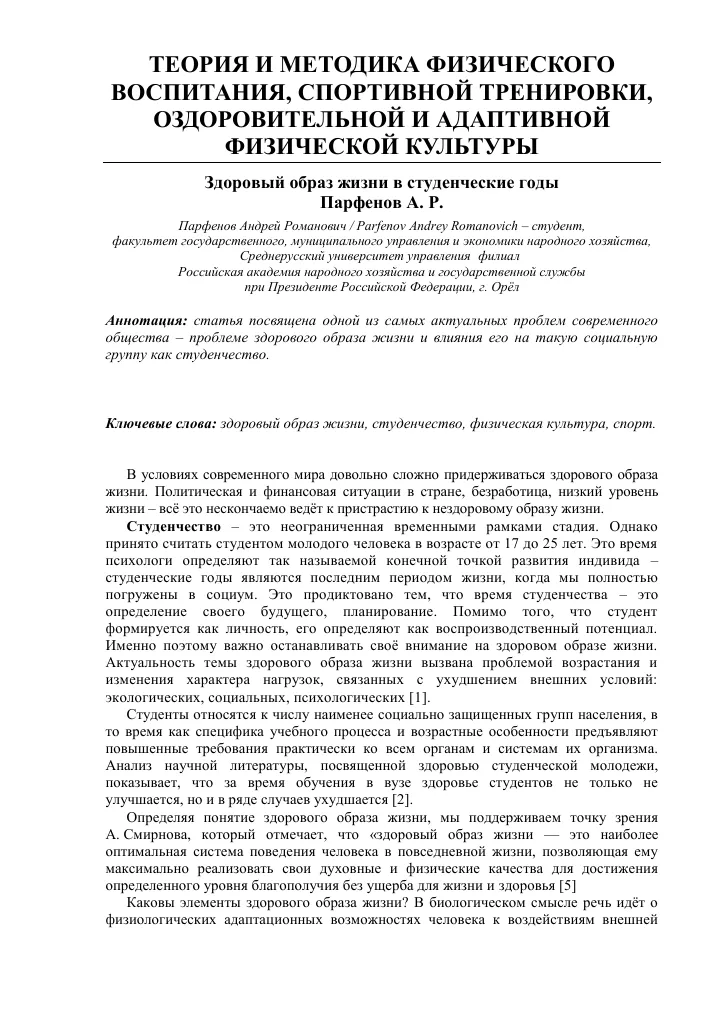 ТЕОРИЯ И МЕТОДИКА ФИЗИЧЕСКОГО ВОСПИТАНИЯ, СПОРТИВНОЙ ТРЕНИРОВКИ, ОЗДОРОВИТЕЛЬНОЙ И АДАПТИВНОЙ ФИЗИЧЕСКОЙ КУЛЬТУРЫ

Здоровый образ жизни в студенческие годы
Парфенов А. Р.

Парфенов Андрей Романович / Parfenov Andrey Romanovich – студент, факультет государственного, муниципального управления и экономики народного хозяйства, Среднерусский университет управления филиал
Российская академия народного хозяйства и государственной службы при Президенте Российской Федерации, г. Орёл

Аннотация: статья посвящена одной из самых актуальных проблем современного общества – проблеме здорового образа жизни и влияния его на такую социальную группу как студенчество.

Ключевые слова: здоровый образ жизни, студенчество, физическая культура, спорт.

В условиях современного мира довольно сложно придерживаться здорового образа жизни. Политическая и финансовая ситуации в стране, безработица, низкий уровень жизни – всё это нескончаемо ведёт к пристрастию к нездоровому образу жизни.

Студенчество – это неограниченная временными рамками стадия. Однако принято считать студентом молодого человека в возрасте от 17 до 25 лет. Это время психологи определяют так называемой конечной точкой развития индивида – студенческие годы являются последним периодом жизни, когда мы полностью погружены в социум. Это продиктовано тем, что время студенчества – это определение своего будущего, планирование. Помимо того, что студент формируется как личность, его определяют как воспроизводственный потенциал. Именно поэтому важно останавливать своё внимание на здоровом образе жизни. Актуальность темы здорового образа жизни вызвана проблемой возрастания и изменения характера нагрузок, связанных с ухудшением внешних условий: экологических, социальных, психологических [1].

Студенты относятся к числу наименее социально защищенных групп населения, в то время как специфика учебного процесса и возрастные особенности предъявляют повышенные требования практически ко всем органам и системам их организма. Анализ научной литературы, посвященной здоровью студенческой молодежи, показывает, что за время обучения в вузе здоровье студентов не только не улучшается, но и в ряде случаев ухудшается [2].

Определяя понятие здорового образа жизни, мы поддерживаем точку зрения А. Смирнова, который отмечает, что «здоровый образ жизни — это наиболее оптимальная система поведения человека в повседневной жизни, позволяющая ему максимально реализовать свои духовные и физические качества для достижения определенного уровня благополучия без ущерба для жизни и здоровья [5]

Каковы элементы здорового образа жизни? В биологическом смысле речь идёт о физиологических адаптационных возможностях человека к воздействиям внешней